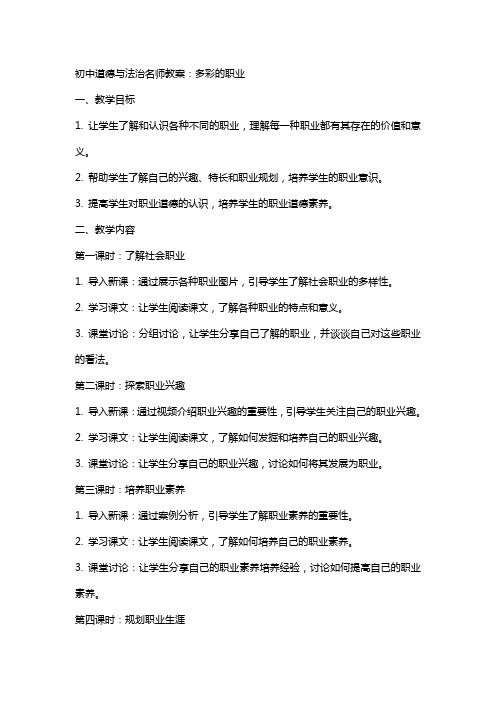 初中道德与法治名师教案：多彩的职业

一、教学目标

1. 让学生了解和认识各种不同的职业，理解每一种职业都有其存在的价值和意义。

2. 帮助学生了解自己的兴趣、特长和职业规划，培养学生的职业意识。

3. 提高学生对职业道德的认识，培养学生的职业道德素养。

二、教学内容

第一课时：了解社会职业

1. 导入新课：通过展示各种职业图片，引导学生了解社会职业的多样性。

2. 学习课文：让学生阅读课文，了解各种职业的特点和意义。

3. 课堂讨论：分组讨论，让学生分享自己了解的职业，并谈谈自己对这些职业的看法。

第二课时：探索职业兴趣

1. 导入新课：通过视频介绍职业兴趣的重要性，引导学生关注自己的职业兴趣。

2. 学习课文：让学生阅读课文，了解如何发掘和培养自己的职业兴趣。

3. 课堂讨论：让学生分享自己的职业兴趣，讨论如何将其发展为职业。

第三课时：培养职业素养

1. 导入新课：通过案例分析，引导学生了解职业素养的重要性。

2. 学习课文：让学生阅读课文，了解如何培养自己的职业素养。

3. 课堂讨论：让学生分享自己的职业素养培养经验，讨论如何提高自己的职业素养。

第四课时：规划职业生涯